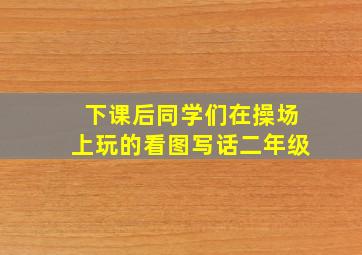 下课后同学们在操场上玩的看图写话二年级